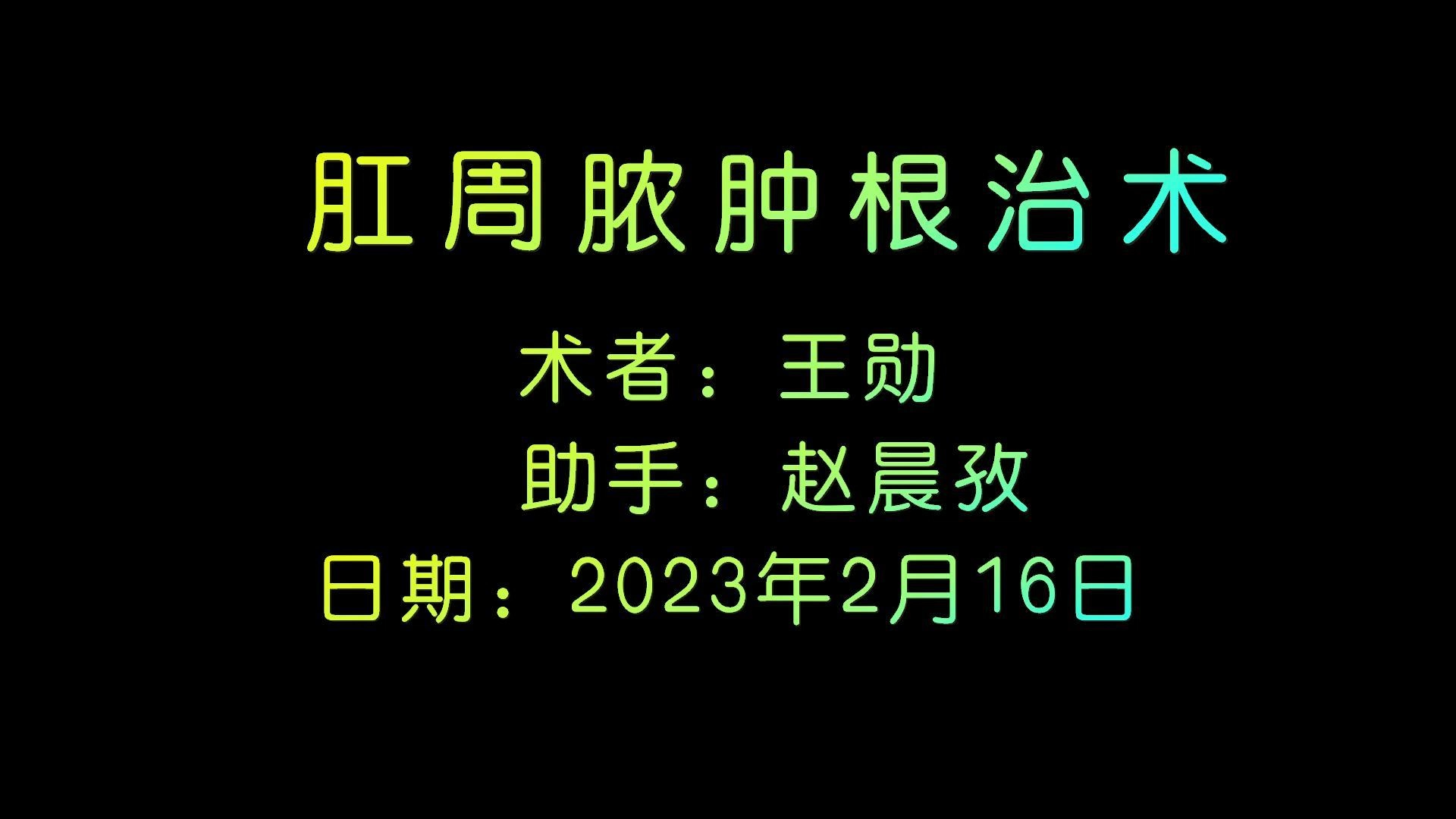 肛周脓肿根治术

术者：王勋

助手：赵晨孜

日期：2023年2月16日